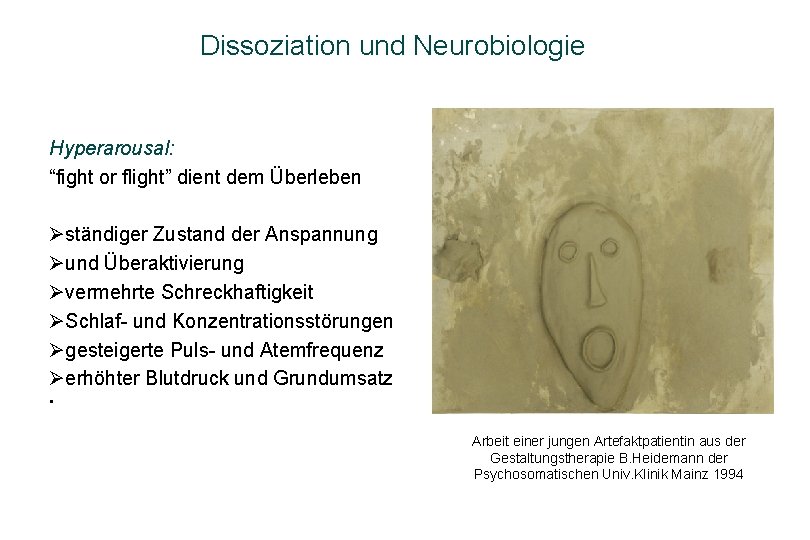 Dissoziation und Neurobiologie

Hyperarousal:
"fight or flight" dient dem Überleben

➢ständiger Zustand der Anspannung
➢und Überaktivierung
➢vermehrte Schreckhaftigkeit
➢Schlaf- und Konzentrationsstörungen
➢gesteigerte Puls- und Atemfrequenz
➢erhöhter Blutdruck und Grundumsatz
.

Arbeit einer jungen Artefaktpatientin aus der Gestaltungstherapie B.Heidemann der Psychosomatischen Univ.Klinik Mainz 1994